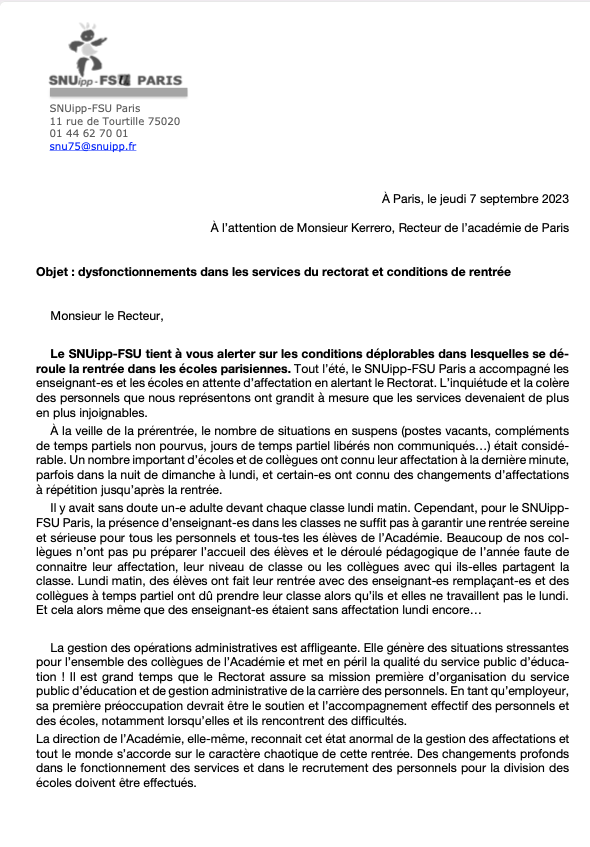 SNUipp-FSU PARIS

SNUipp-FSU Paris
11 rue de Tourtille 75020
01 44 62 70 01
snu75@snuipp.fr

À Paris, le jeudi 7 septembre 2023

À l'attention de Monsieur Kerrero, Recteur de l'académie de Paris

Objet : dysfonctionnements dans les services du rectorat et conditions de rentrée

Monsieur le Recteur,

Le SNUipp-FSU tient à vous alerter sur les conditions déplorables dans lesquelles se déroule la rentrée dans les écoles parisiennes. Tout l'été, le SNUipp-FSU Paris a accompagné les enseignant-es et les écoles en attente d'affectation en alertant le Rectorat. L'inquiétude et la colère des personnels que nous représentons ont grandit à mesure que les services devenaient de plus en plus injoignables.

À la veille de la prérentrée, le nombre de situations en suspens (postes vacants, compléments de temps partiels non pourvus, jours de temps partiel libérés non communiqués…) était considérable. Un nombre important d'écoles et de collègues ont connu leur affectation à la dernière minute, parfois dans la nuit de dimanche à lundi, et certain-es ont connu des changements d'affectations à répétition jusqu'après la rentrée.

Il y avait sans doute un-e adulte devant chaque classe lundi matin. Cependant, pour le SNUipp-FSU Paris, la présence d'enseignant-es dans les classes ne suffit pas à garantir une rentrée sereine et sérieuse pour tous les personnels et tous-tes les élèves de l'Académie. Beaucoup de nos collègues n'ont pas pu préparer l'accueil des élèves et le déroulé pédagogique de l'année faute de connaitre leur affectation, leur niveau de classe ou les collègues avec qui ils-elles partagent la classe. Lundi matin, des élèves ont fait leur rentrée avec des enseignant-es remplaçant-es et des collègues à temps partiel ont dû prendre leur classe alors qu'ils et elles ne travaillent pas le lundi. Et cela alors même que des enseignant-es étaient sans affectation lundi encore…

La gestion des opérations administratives est affligeante. Elle génère des situations stressantes pour l'ensemble des collègues de l'Académie et met en péril la qualité du service public d'éducation ! Il est grand temps que le Rectorat assure sa mission première d'organisation du service public d'éducation et de gestion administrative de la carrière des personnels. En tant qu'employeur, sa première préoccupation devrait être le soutien et l'accompagnement effectif des personnels et des écoles, notamment lorsqu'elles et ils rencontrent des difficultés.
La direction de l'Académie, elle-même, reconnait cet état anormal de la gestion des affectations et tout le monde s'accorde sur le caractère chaotique de cette rentrée. Des changements profonds dans le fonctionnement des services et dans le recrutement des personnels pour la division des écoles doivent être effectués.